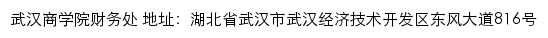 武汉商学院财务处 地址：湖北省武汉市武汉经济技术开发区东风大道816号